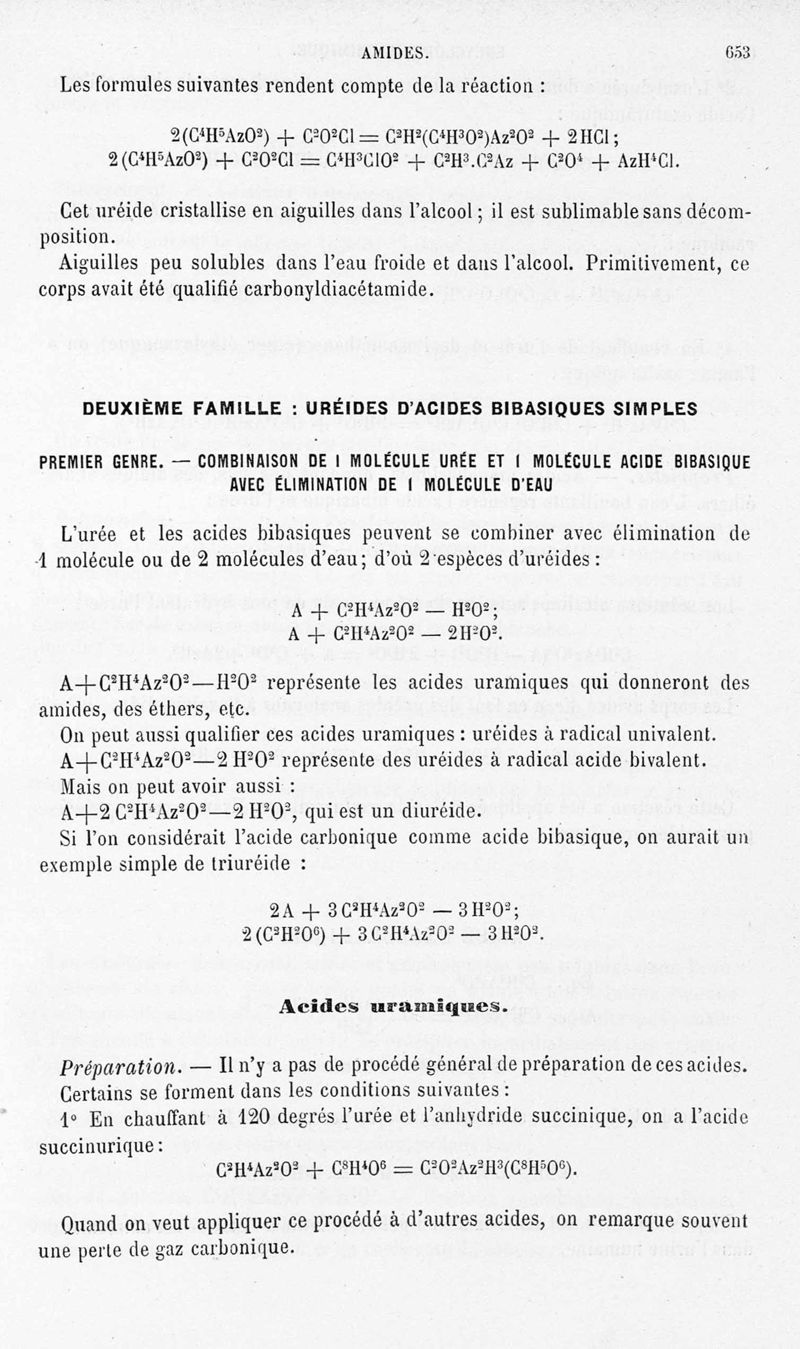 AMIDES. 653

Les formules suivantes rendent compte de la réaction :

$2(C^4H^5AzO^2) + C^2O^2Cl = C^2H^2(C^4H^3O^2)Az^2O^2 + 2HCl;$
$2(C^4H^5AzO^2) + C^2O^2Cl = C^4H^3ClO^2 + C^2H^3.C^2Az + C^2O^4 + AzH^4Cl.$

Cet uréide cristallise en aiguilles dans l'alcool ; il est sublimable sans décomposition.

Aiguilles peu solubles dans l'eau froide et dans l'alcool. Primitivement, ce corps avait été qualifié carbonyldiacétamide.

DEUXIÈME FAMILLE : URÉIDES D'ACIDES BIBASIQUES SIMPLES

PREMIER GENRE. — COMBINAISON DE 1 MOLÉCULE URÉE ET 1 MOLÉCULE ACIDE BIBASIQUE AVEC ÉLIMINATION DE 1 MOLÉCULE D'EAU

L'urée et les acides bibasiques peuvent se combiner avec élimination de 1 molécule ou de 2 molécules d'eau ; d'où 2 espèces d'uréides :

$A + C^2H^4Az^2O^2 - H^2O^2;$
$A + C^2H^4Az^2O^2 - 2H^2O^2.$

$A + C^2H^4Az^2O^2 - H^2O^2$ représente les acides uramiques qui donneront des amides, des éthers, etc.

On peut aussi qualifier ces acides uramiques : uréides à radical univalent.

$A + C^2H^4Az^2O^2 - 2H^2O^2$ représente des uréides à radical acide bivalent.

Mais on peut avoir aussi :

$A + 2C^2H^4Az^2O^2 - 2H^2O^2$, qui est un diuréide.

Si l'on considérait l'acide carbonique comme acide bibasique, on aurait un exemple simple de triuréide :

$2A + 3C^2H^4Az^2O^2 - 3H^2O^2;$
$2(C^2H^2O^6) + 3C^2H^4Az^2O^2 - 3H^2O^2.$

Acides uramiques.

Préparation. — Il n'y a pas de procédé général de préparation de ces acides. Certains se forment dans les conditions suivantes :

1° En chauffant à 120 degrés l'urée et l'anhydride succinique, on a l'acide succinurique :

$C^2H^4Az^2O^2 + C^8H^4O^6 = C^2O^2Az^2H^3(C^8H^5O^6).$

Quand on veut appliquer ce procédé à d'autres acides, on remarque souvent une perte de gaz carbonique.